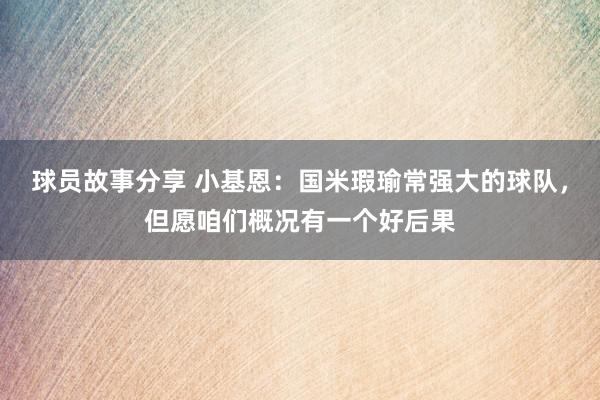 球员故事分享 小基恩：国米瑕瑜常强大的球队，但愿咱们概况有一个好后果